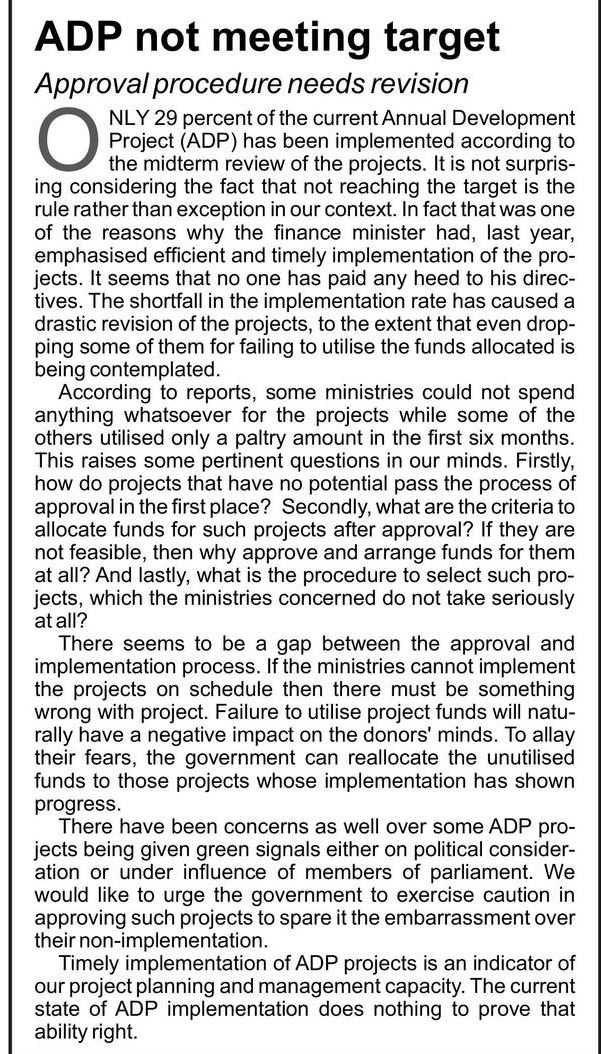 ADP not meeting target

Approval procedure needs revision

ONLY 29 percent of the current Annual Development Project (ADP) has been implemented according to the midterm review of the projects. It is not surprising considering the fact that not reaching the target is the rule rather than exception in our context. In fact that was one of the reasons why the finance minister had, last year, emphasised efficient and timely implementation of the projects. It seems that no one has paid any heed to his directives. The shortfall in the implementation rate has caused a drastic revision of the projects, to the extent that even dropping some of them for failing to utilise the funds allocated is being contemplated.

According to reports, some ministries could not spend anything whatsoever for the projects while some of the others utilised only a paltry amount in the first six months. This raises some pertinent questions in our minds. Firstly, how do projects that have no potential pass the process of approval in the first place? Secondly, what are the criteria to allocate funds for such projects after approval? If they are not feasible, then why approve and arrange funds for them at all? And lastly, what is the procedure to select such projects, which the ministries concerned do not take seriously at all?

There seems to be a gap between the approval and implementation process. If the ministries cannot implement the projects on schedule then there must be something wrong with project. Failure to utilise project funds will naturally have a negative impact on the donors' minds. To allay their fears, the government can reallocate the unutilised funds to those projects whose implementation has shown progress.

There have been concerns as well over some ADP projects being given green signals either on political consideration or under influence of members of parliament. We would like to urge the government to exercise caution in approving such projects to spare it the embarrassment over their non-implementation.

Timely implementation of ADP projects is an indicator of our project planning and management capacity. The current state of ADP implementation does nothing to prove that ability right.